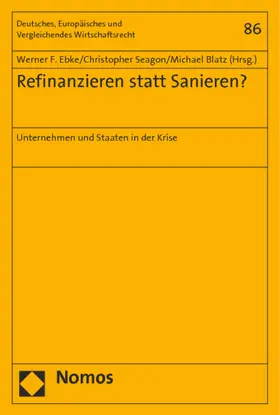 Deutsches, Europäisches und Vergleichendes Wirtschaftsrecht

86

Werner F. Ebke/Christopher Seagon/Michael Blatz (Hrsg.)

Refinanzieren statt Sanieren?

Unternehmen und Staaten in der Krise

Nomos